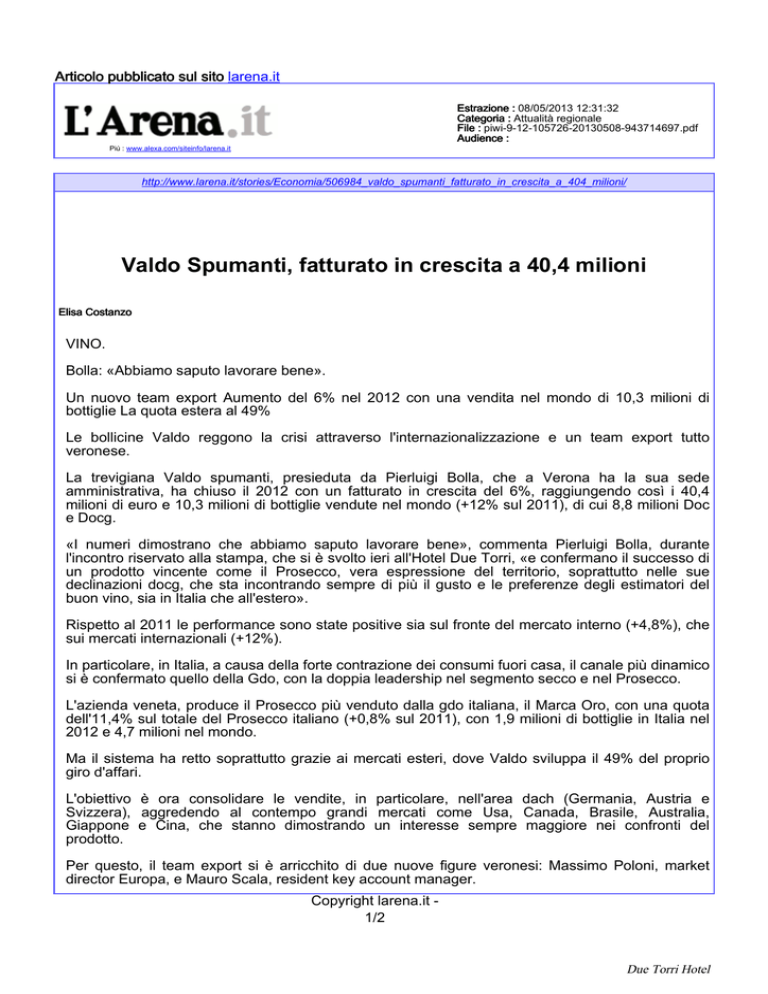 Articolo pubblicato sul sito larena.it

L'Arena.it

Più : www.alexa.com/siteinfo/larena.it

Estrazione : 08/05/2013 12:31:32
Categoria : Attualità regionale
File : piwi-9-12-105726-20130508-943714697.pdf
Audience :

http://www.larena.it/stories/Economia/506984_valdo_spumanti_fatturato_in_crescita_a_404_milioni/

Valdo Spumanti, fatturato in crescita a 40,4 milioni

Elisa Costanzo

VINO.

Bolla: «Abbiamo saputo lavorare bene».

Un nuovo team export Aumento del 6% nel 2012 con una vendita nel mondo di 10,3 milioni di bottiglie La quota estera al 49%

Le bollicine Valdo reggono la crisi attraverso l'internazionalizzazione e un team export tutto veronese.

La trevigiana Valdo spumanti, presieduta da Pierluigi Bolla, che a Verona ha la sua sede amministrativa, ha chiuso il 2012 con un fatturato in crescita del 6%, raggiungendo così i 40,4 milioni di euro e 10,3 milioni di bottiglie vendute nel mondo (+12% sul 2011), di cui 8,8 milioni Doc e Docg.

«I numeri dimostrano che abbiamo saputo lavorare bene», commenta Pierluigi Bolla, durante l'incontro riservato alla stampa, che si è svolto ieri all'Hotel Due Torri, «e confermano il successo di un prodotto vincente come il Prosecco, vera espressione del territorio, soprattutto nelle sue declinazioni docg, che sta incontrando sempre di più il gusto e le preferenze degli estimatori del buon vino, sia in Italia che all'estero».

Rispetto al 2011 le performance sono state positive sia sul fronte del mercato interno (+4,8%), che sui mercati internazionali (+12%).

In particolare, in Italia, a causa della forte contrazione dei consumi fuori casa, il canale più dinamico si è confermato quello della Gdo, con la doppia leadership nel segmento secco e nel Prosecco.

L'azienda veneta, produce il Prosecco più venduto dalla gdo italiana, il Marca Oro, con una quota dell'11,4% sul totale del Prosecco italiano (+0,8% sul 2011), con 1,9 milioni di bottiglie in Italia nel 2012 e 4,7 milioni nel mondo.

Ma il sistema ha retto soprattutto grazie ai mercati esteri, dove Valdo sviluppa il 49% del proprio giro d'affari.

L'obiettivo è ora consolidare le vendite, in particolare, nell'area dach (Germania, Austria e Svizzera), aggredendo al contempo grandi mercati come Usa, Canada, Brasile, Australia, Giappone e Cina, che stanno dimostrando un interesse sempre maggiore nei confronti del prodotto.

Per questo, il team export si è arricchito di due nuove figure veronesi: Massimo Poloni, market director Europa, e Mauro Scala, resident key account manager.

Copyright larena.it -
1/2

Due Torri Hotel